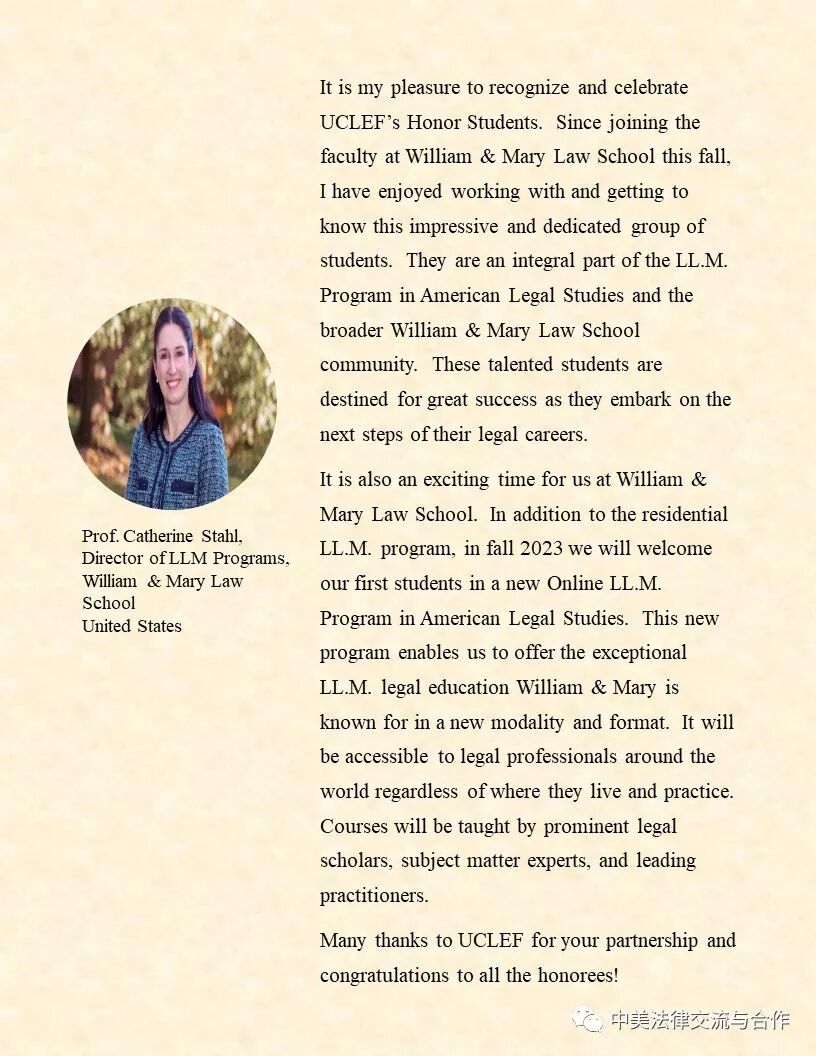 Prof. Catherine Stahl,
Director of LLM Programs,
William & Mary Law School
United States

It is my pleasure to recognize and celebrate UCLEF's Honor Students. Since joining the faculty at William & Mary Law School this fall, I have enjoyed working with and getting to know this impressive and dedicated group of students. They are an integral part of the LL.M. Program in American Legal Studies and the broader William & Mary Law School community. These talented students are destined for great success as they embark on the next steps of their legal careers.

It is also an exciting time for us at William & Mary Law School. In addition to the residential LL.M. program, in fall 2023 we will welcome our first students in a new Online LL.M. Program in American Legal Studies. This new program enables us to offer the exceptional LL.M. legal education William & Mary is known for in a new modality and format. It will be accessible to legal professionals around the world regardless of where they live and practice. Courses will be taught by prominent legal scholars, subject matter experts, and leading practitioners.

Many thanks to UCLEF for your partnership and congratulations to all the honorees!

中美法律交流与合作